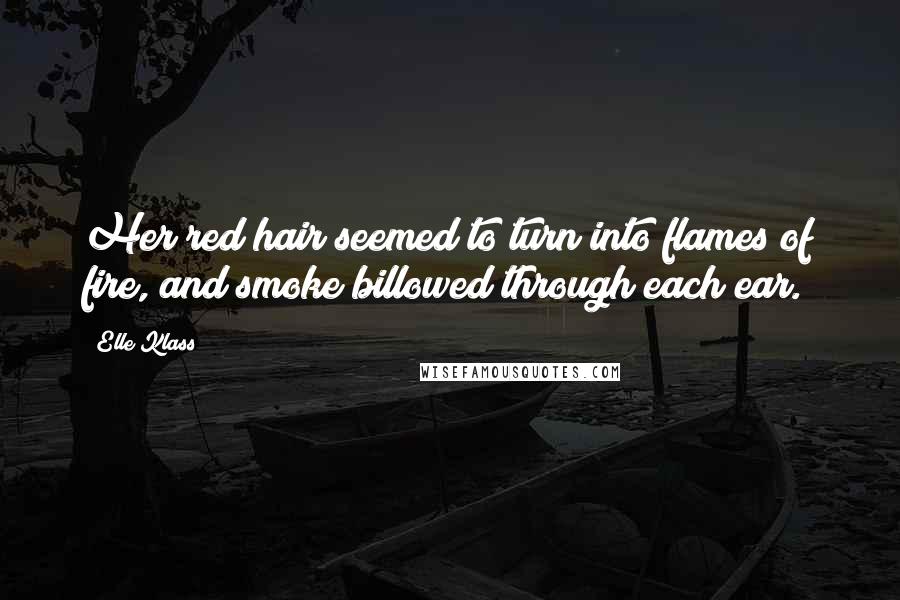 Her red hair seemed to turn into flames of fire, and smoke billowed through each ear.

Elle Klass

WISEFAMOUSQUOTES.COM